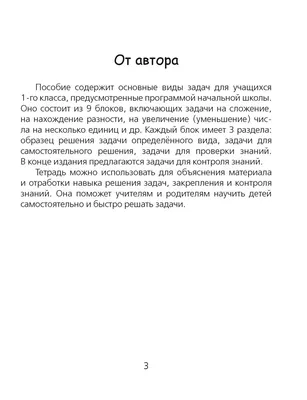 От автора

Пособие содержит основные виды задач для учащихся 1-го класса, предусмотренные программой начальной школы. Оно состоит из 9 блоков, включающих задачи на сложение, на нахождение разности, на увеличение (уменьшение) числа на несколько единиц и др. Каждый блок имеет 3 раздела: образец решения задачи определённого вида, задачи для самостоятельного решения, задачи для проверки знаний. В конце издания предлагаются задачи для контроля знаний.

Тетрадь можно использовать для объяснения материала и отработки навыка решения задач, закрепления и контроля знаний. Она поможет учителям и родителям научить детей самостоятельно и быстро решать задачи.

3